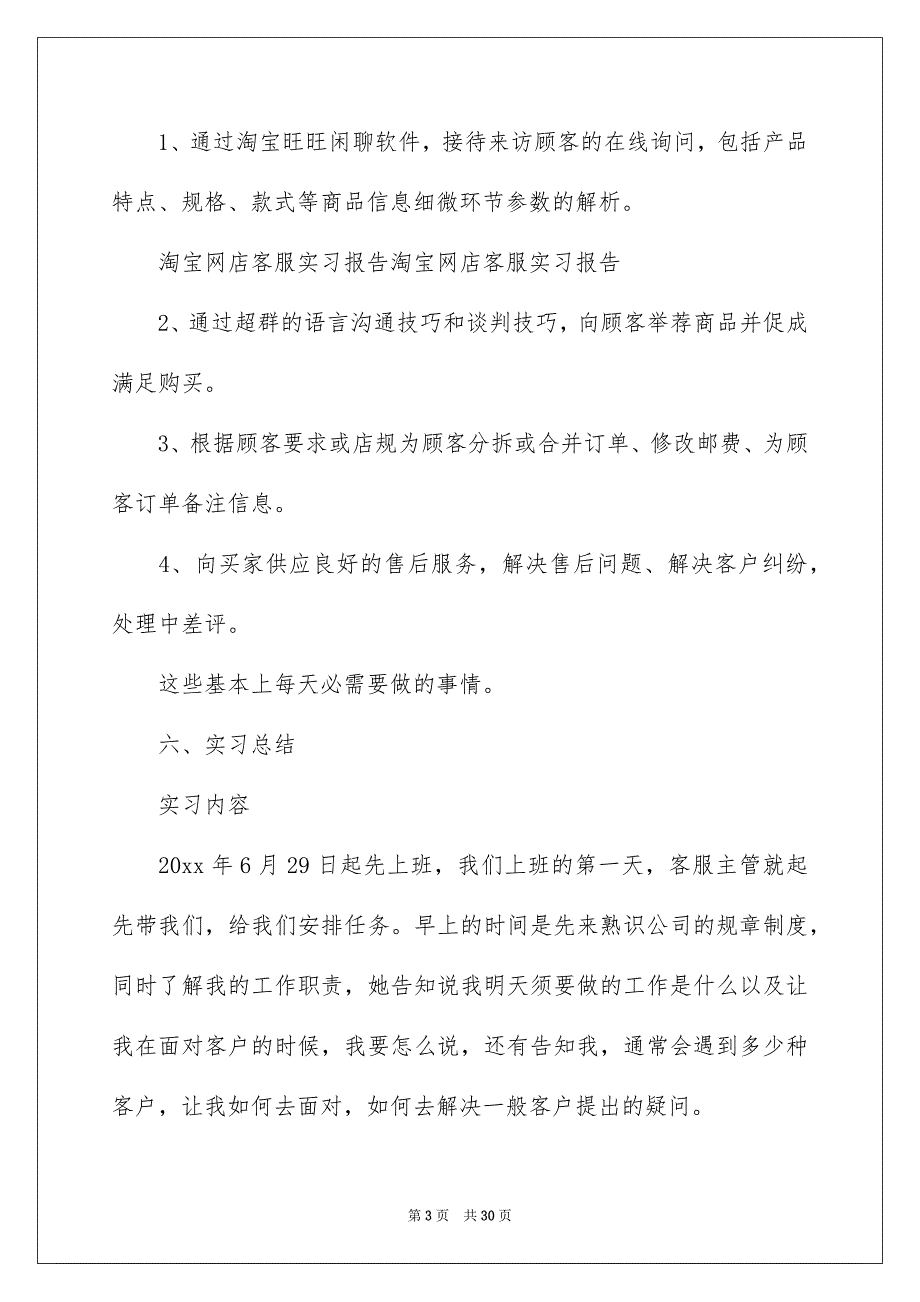 1、通过淘宝旺旺闲聊软件，接待来访顾客的在线询问，包括产品特点、规格、款式等商品信息细微环节参数的解析。

淘宝网店客服实习报告淘宝网店客服实习报告

2、通过超群的语言沟通技巧和谈判技巧，向顾客举荐商品并促成满足购买。

3、根据顾客要求或店规为顾客分拆或合并订单、修改邮费、为顾客订单备注信息。

4、向买家供应良好的售后服务，解决售后问题、解决客户纠纷，处理中差评。

这些基本上每天必需要做的事情。

六、实习总结

实习内容

20xx 年 6 月 29 日起先上班，我们上班的第一天，客服主管就起先带我们，给我们安排任务。早上的时间是先来熟识公司的规章制度，同时了解我的工作职责，她告知说我明天须要做的工作是什么以及让我在面对客户的时候，我要怎么说，还有告知我，通常会遇到多少种客户，让我如何去面对，如何去解决一般客户提出的疑问。

第 3 页 共 30 页